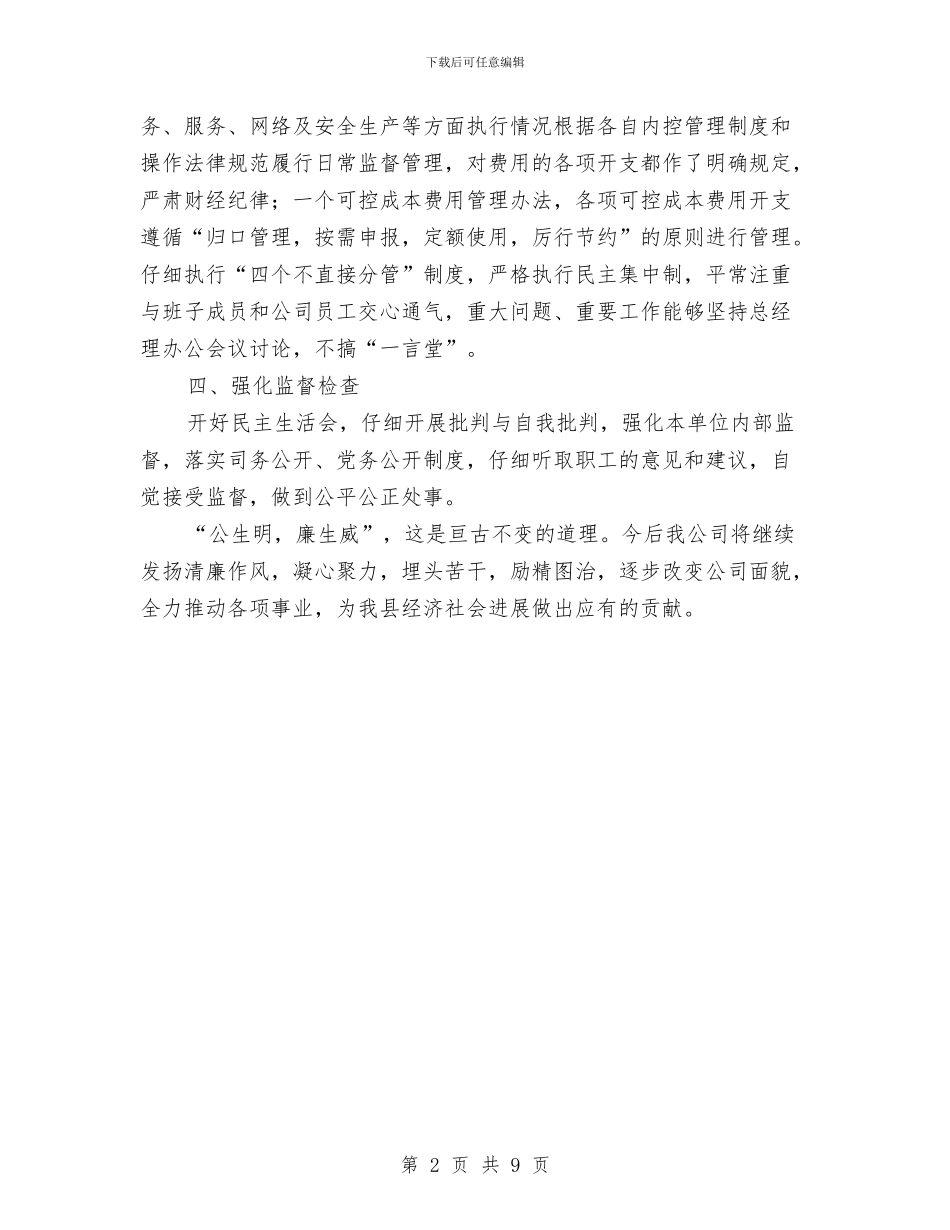 下载后可任意编辑

务、服务、网络及安全生产等方面执行情况根据各自内控管理制度和操作法律规范履行日常监督管理，对费用的各项开支都作了明确规定，严肃财经纪律；一个可控成本费用管理办法，各项可控成本费用开支遵循“归口管理，按需申报，定额使用，厉行节约”的原则进行管理。仔细执行“四个不直接分管”制度，严格执行民主集中制，平常注重与班子成员和公司员工交心通气，重大问题、重要工作能够坚持总经理办公会议讨论，不搞“一言堂”。

四、强化监督检查

开好民主生活会，仔细开展批判与自我批判，强化本单位内部监督，落实司务公开、党务公开制度，仔细听取职工的意见和建议，自觉接受监督，做到公平公正处事。

“公生明，廉生威”，这是亘古不变的道理。今后我公司将继续发扬清廉作风，凝心聚力，埋头苦干，励精图治，逐步改变公司面貌，全力推动各项事业，为我县经济社会进展做出应有的贡献。

第 2 页 共 9 页